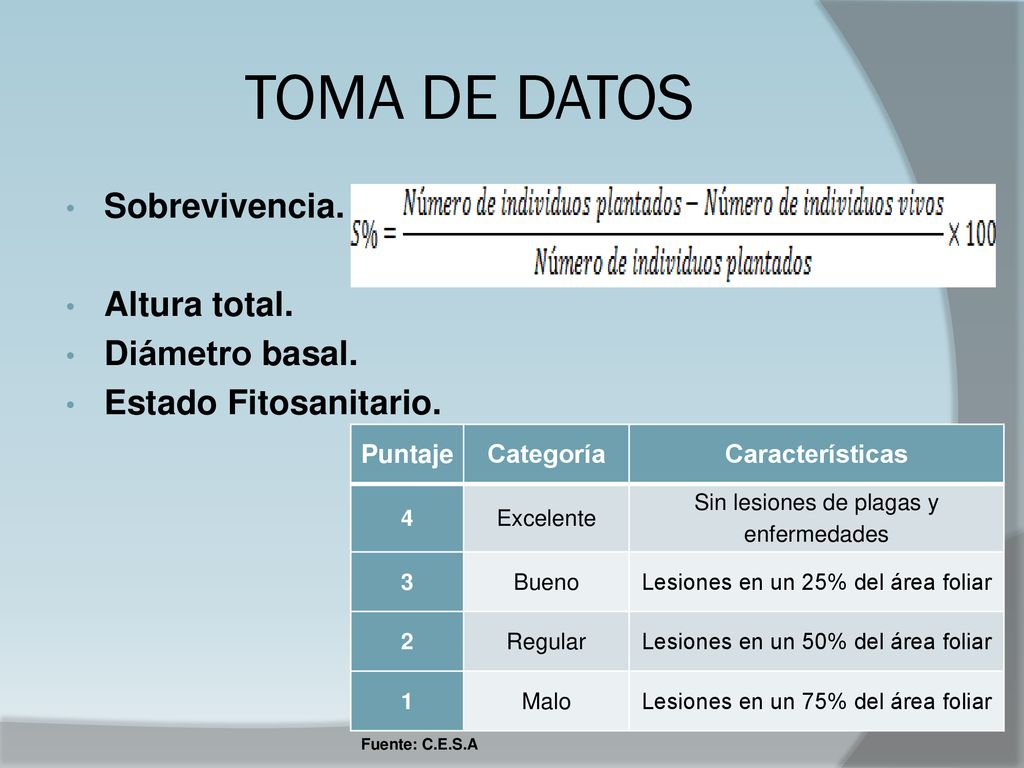 TOMA DE DATOS

• Sobrevivencia. $S\% = \frac{\text{Número de individuos plantados} - \text{Número de individuos vivos}}{\text{Número de individuos plantados}} \times 100$

• Altura total.
• Diámetro basal.
• Estado Fitosanitario.

| Puntaje | Categoría | Características |
|---|---|---|
| 4 | Excelente | Sin lesiones de plagas y enfermedades |
| 3 | Bueno | Lesiones en un 25% del área foliar |
| 2 | Regular | Lesiones en un 50% del área foliar |
| 1 | Malo | Lesiones en un 75% del área foliar |

Fuente: C.E.S.A